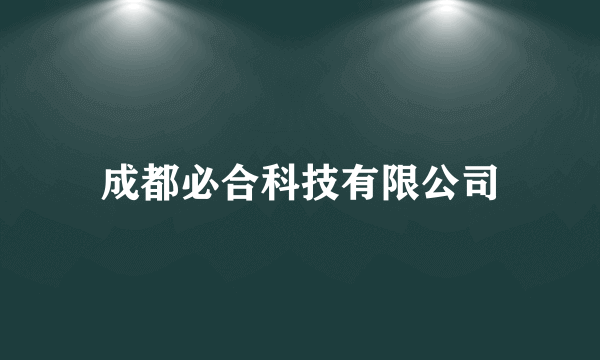 成都必合科技有限公司